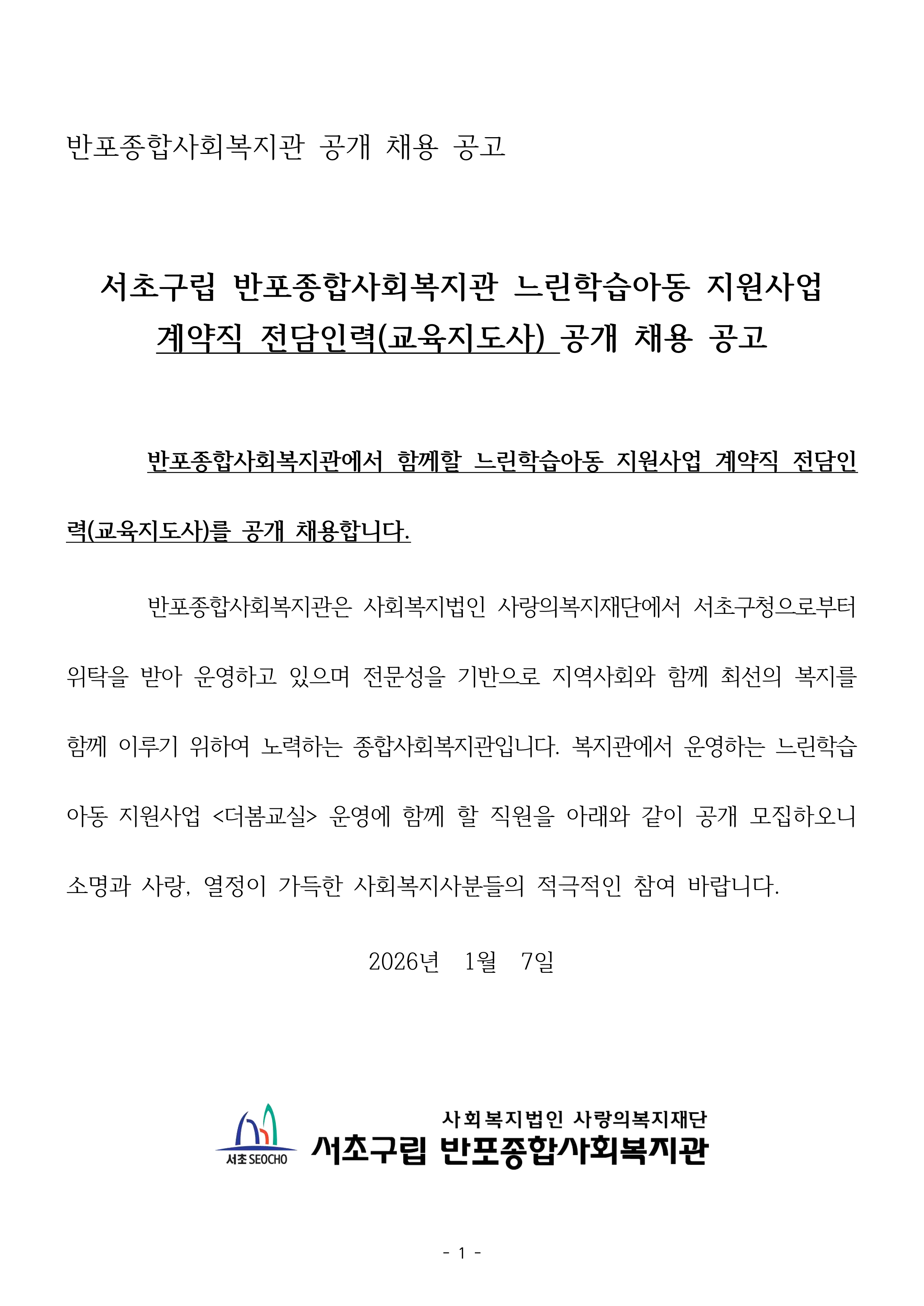 반포종합사회복지관 공개 채용 공고

서초구립 반포종합사회복지관 느린학습아동 지원사업 계약직 전담인력(교육지도사) 공개 채용 공고

반포종합사회복지관에서 함께할 느린학습아동 지원사업 계약직 전담인력(교육지도사)를 공개 채용합니다.

반포종합사회복지관은 사회복지법인 사랑의복지재단에서 서초구청으로부터 위탁을 받아 운영하고 있으며 전문성을 기반으로 지역사회와 함께 최선의 복지를 함께 이루기 위하여 노력하는 종합사회복지관입니다. 복지관에서 운영하는 느린학습아동 지원사업 <더봄교실> 운영에 함께 할 직원을 아래와 같이 공개 모집하오니 소명과 사랑, 열정이 가득한 사회복지사분들의 적극적인 참여 바랍니다.

2026년 1월 7일

서초 SEOCHO
사회복지법인 사랑의복지재단
서초구립 반포종합사회복지관

- 1 -